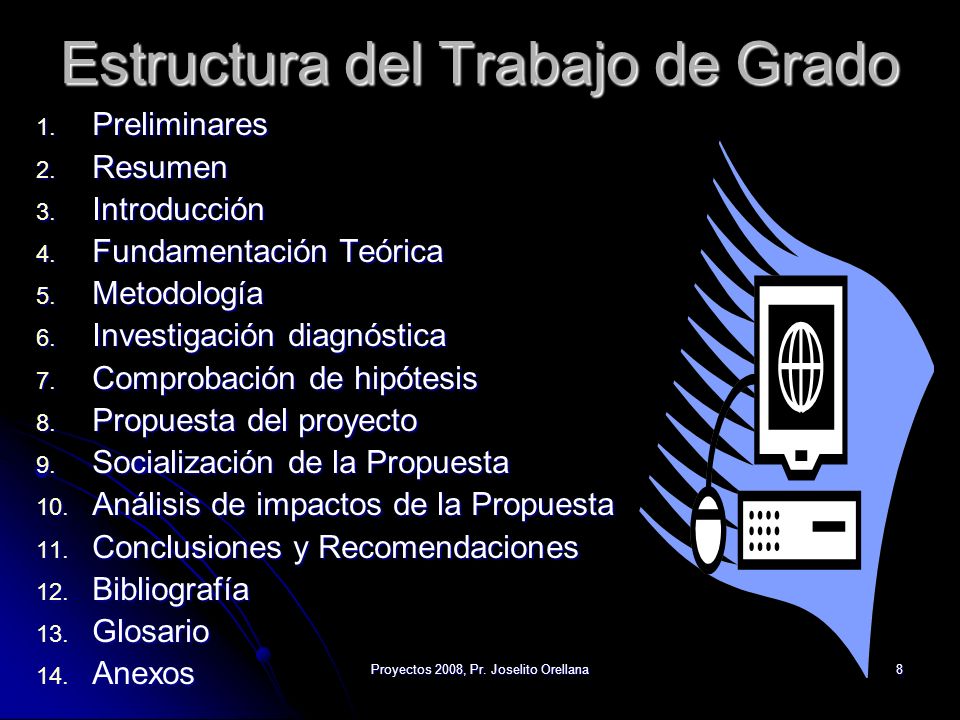 Estructura del Trabajo de Grado

1. Preliminares
2. Resumen
3. Introducción
4. Fundamentación Teórica
5. Metodología
6. Investigación diagnóstica
7. Comprobación de hipótesis
8. Propuesta del proyecto
9. Socialización de la Propuesta
10. Análisis de impactos de la Propuesta
11. Conclusiones y Recomendaciones
12. Bibliografía
13. Glosario
14. Anexos

Proyectos 2008, Pr. Joselito Orellana

8